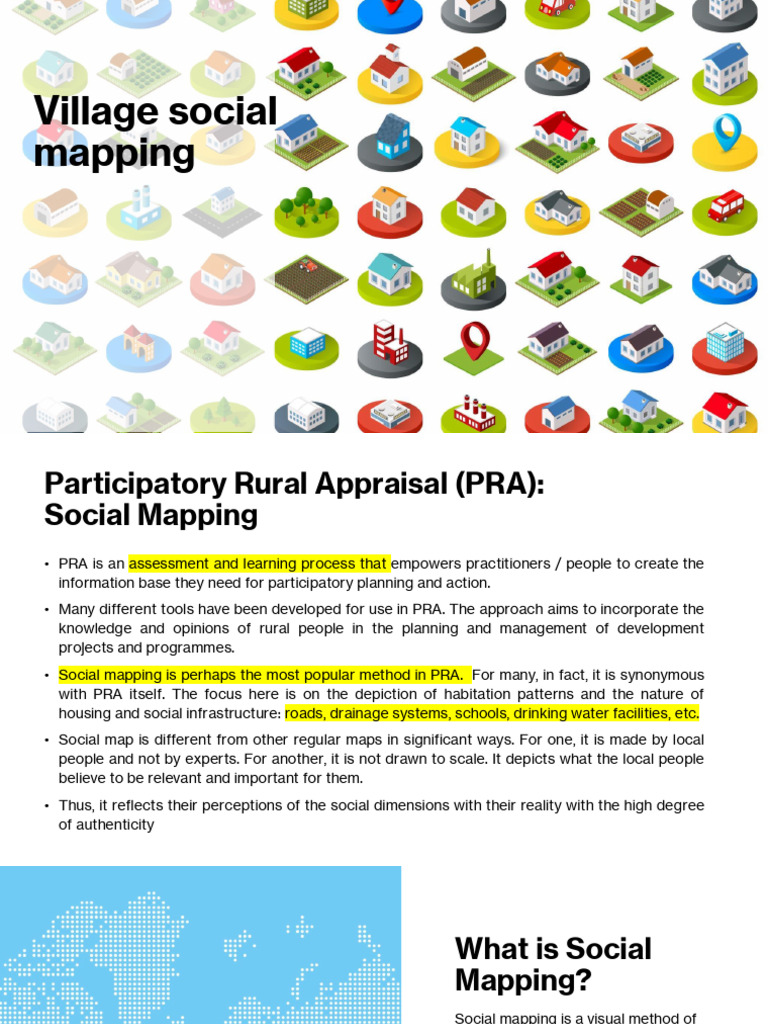 Village social mapping

Participatory Rural Appraisal (PRA): Social Mapping

• PRA is an assessment and learning process that empowers practitioners / people to create the information base they need for participatory planning and action.

• Many different tools have been developed for use in PRA. The approach aims to incorporate the knowledge and opinions of rural people in the planning and management of development projects and programmes.

• Social mapping is perhaps the most popular method in PRA. For many, in fact, it is synonymous with PRA itself. The focus here is on the depiction of habitation patterns and the nature of housing and social infrastructure: roads, drainage systems, schools, drinking water facilities, etc.

• Social map is different from other regular maps in significant ways. For one, it is made by local people and not by experts. For another, it is not drawn to scale. It depicts what the local people believe to be relevant and important for them.

• Thus, it reflects their perceptions of the social dimensions with their reality with the high degree of authenticity

What is Social Mapping?

Social mapping is a visual method of